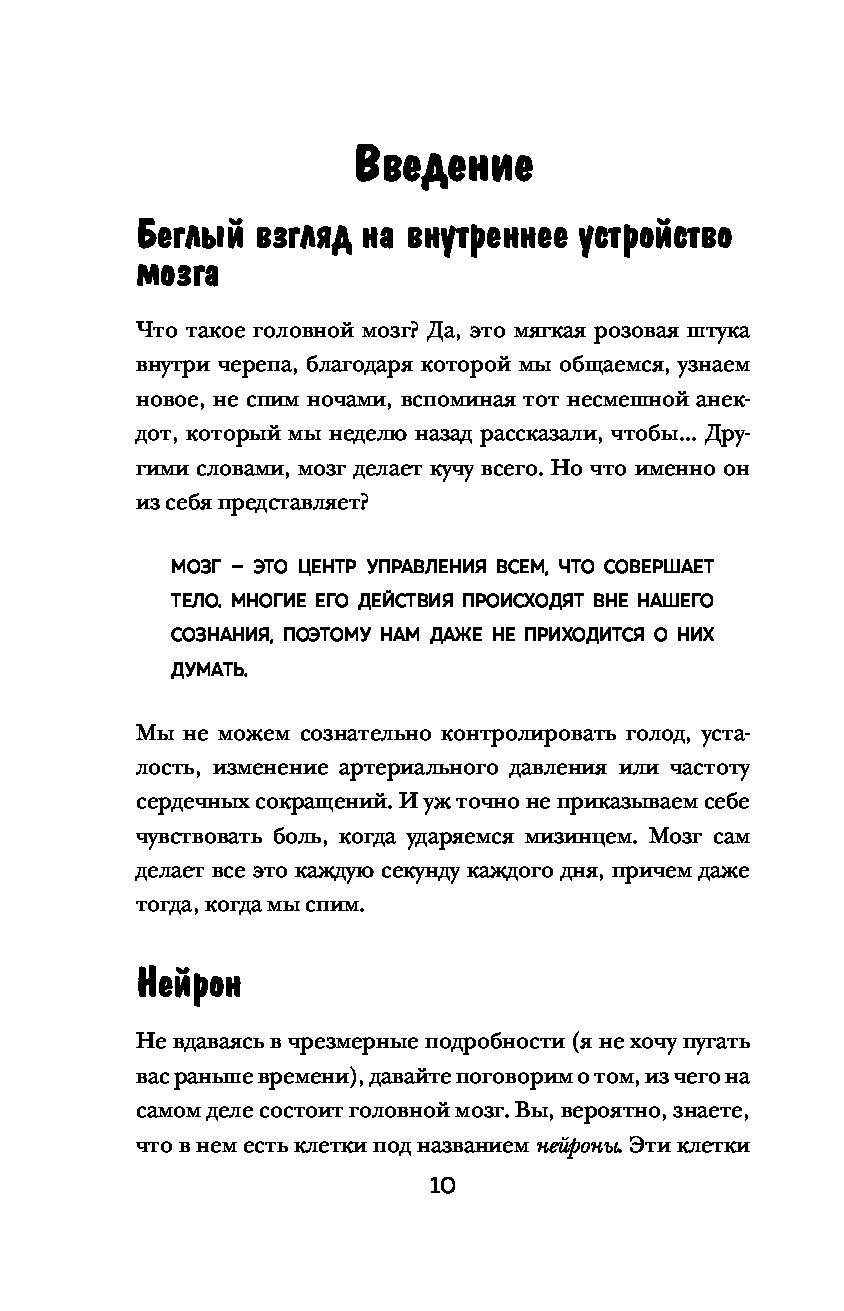 Введение

Беглый взгляд на внутреннее устройство мозга

Что такое головной мозг? Да, это мягкая розовая штука внутри черепа, благодаря которой мы общаемся, узнаем новое, не спим ночами, вспоминая тот несмешной анекдот, который мы неделю назад рассказали, чтобы... Другими словами, мозг делает кучу всего. Но что именно он из себя представляет?

МОЗГ – ЭТО ЦЕНТР УПРАВЛЕНИЯ ВСЕМ, ЧТО СОВЕРШАЕТ ТЕЛО. МНОГИЕ ЕГО ДЕЙСТВИЯ ПРОИСХОДЯТ ВНЕ НАШЕГО СОЗНАНИЯ, ПОЭТОМУ НАМ ДАЖЕ НЕ ПРИХОДИТСЯ О НИХ ДУМАТЬ.

Мы не можем сознательно контролировать голод, усталость, изменение артериального давления или частоту сердечных сокращений. И уж точно не приказываем себе чувствовать боль, когда ударяемся мизинцем. Мозг сам делает все это каждую секунду каждого дня, причем даже тогда, когда мы спим.

Нейрон

Не вдаваясь в чрезмерные подробности (я не хочу пугать вас раньше времени), давайте поговорим о том, из чего на самом деле состоит головной мозг. Вы, вероятно, знаете, что в нем есть клетки под названием нейроны. Эти клетки

10